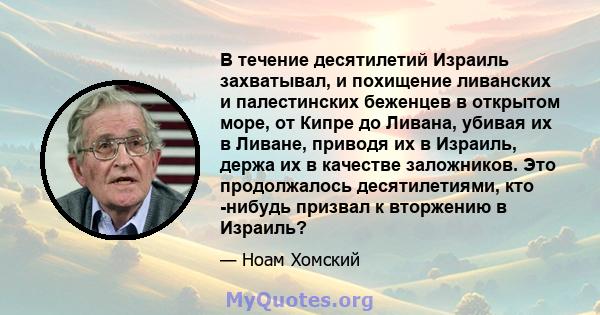 В течение десятилетий Израиль захватывал, и похищение ливанских и палестинских беженцев в открытом море, от Кипре до Ливана, убивая их в Ливане, приводя их в Израиль, держа их в качестве заложников. Это продолжалось десятилетиями, кто -нибудь призвал к вторжению в Израиль?

— Ноам Хомский

MyQuotes.org